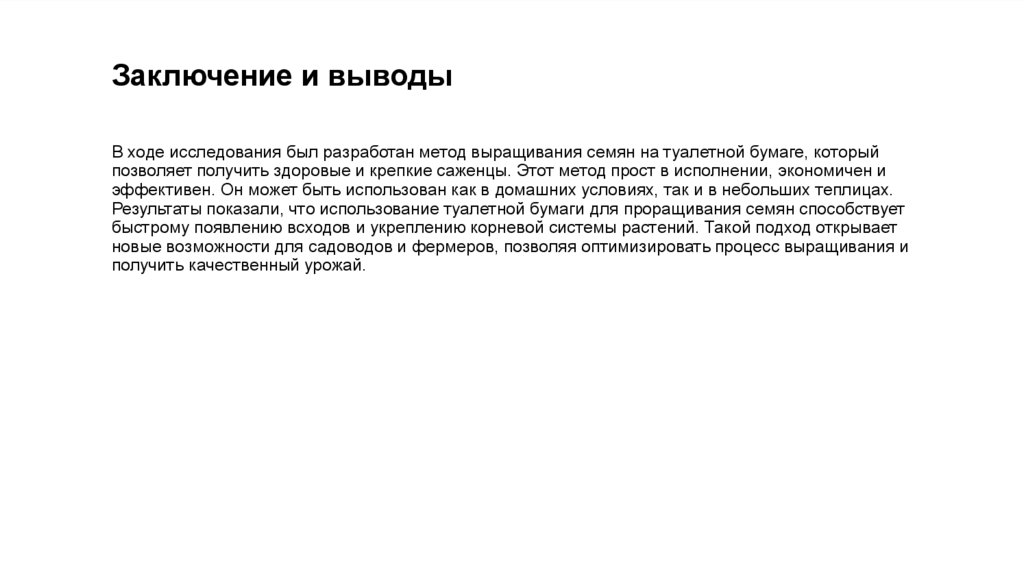 Заключение и выводы

В ходе исследования был разработан метод выращивания семян на туалетной бумаге, который позволяет получить здоровые и крепкие саженцы. Этот метод прост в исполнении, экономичен и эффективен. Он может быть использован как в домашних условиях, так и в небольших теплицах. Результаты показали, что использование туалетной бумаги для проращивания семян способствует быстрому появлению всходов и укреплению корневой системы растений. Такой подход открывает новые возможности для садоводов и фермеров, позволяя оптимизировать процесс выращивания и получить качественный урожай.